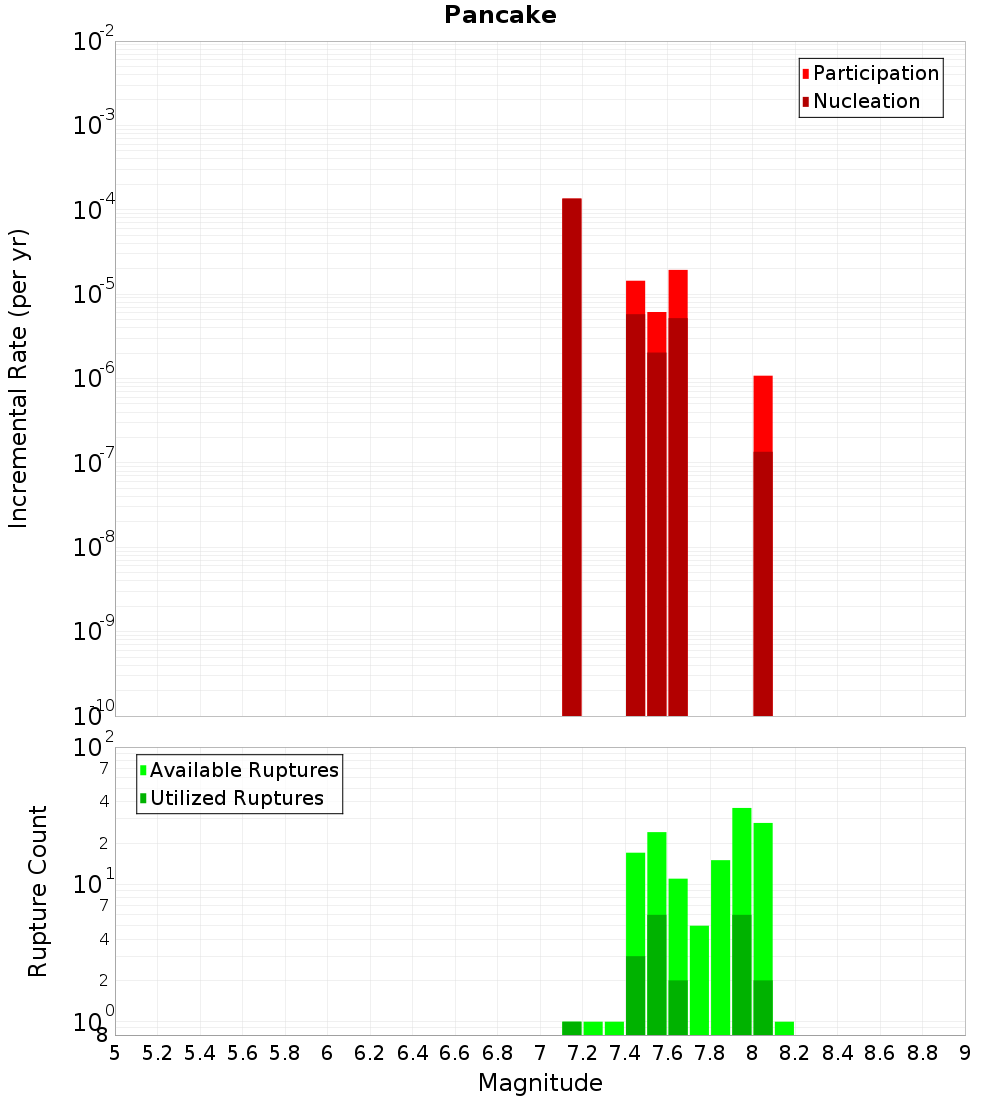 Pancake

Participation
Nucleation

Incremental Rate (per yr)

$10^{-2}$
$10^{-3}$
$10^{-4}$
$10^{-5}$
$10^{-6}$
$10^{-7}$
$10^{-8}$
$10^{-9}$
$10^{-10}$

Available Ruptures
Utilized Ruptures

Rupture Count

$10^{2}$
7
4
2
$10^{1}$
7
4
2
$10^{0}$
8

5 5.2 5.4 5.6 5.8 6 6.2 6.4 6.6 6.8 7 7.2 7.4 7.6 7.8 8 8.2 8.4 8.6 8.8 9

Magnitude